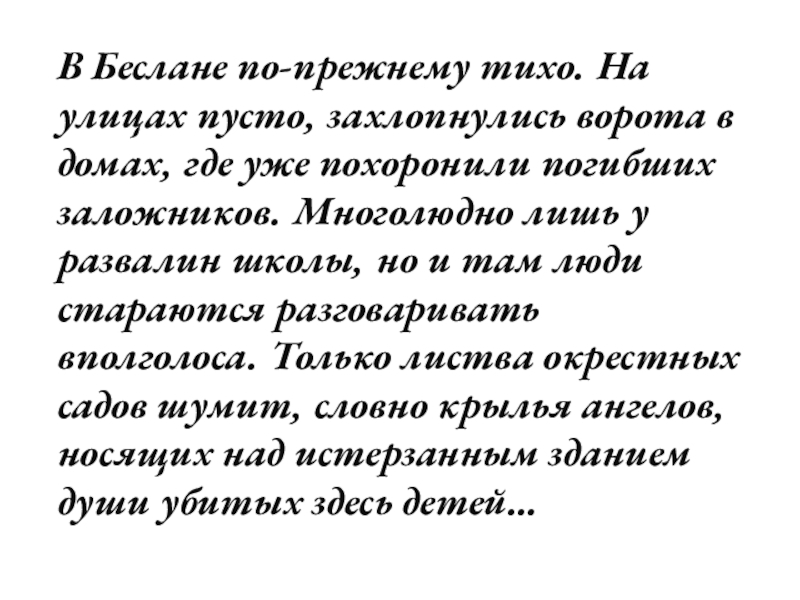 В Беслане по-прежнему тихо. На улицах пусто, захлопнулись ворота в домах, где уже похоронили погибших заложников. Многолюдно лишь у развалин школы, но и там люди стараются разговаривать вполголоса. Только листва окрестных садов шумит, словно крылья ангелов, носящих над истерзанным зданием души убитых здесь детей...